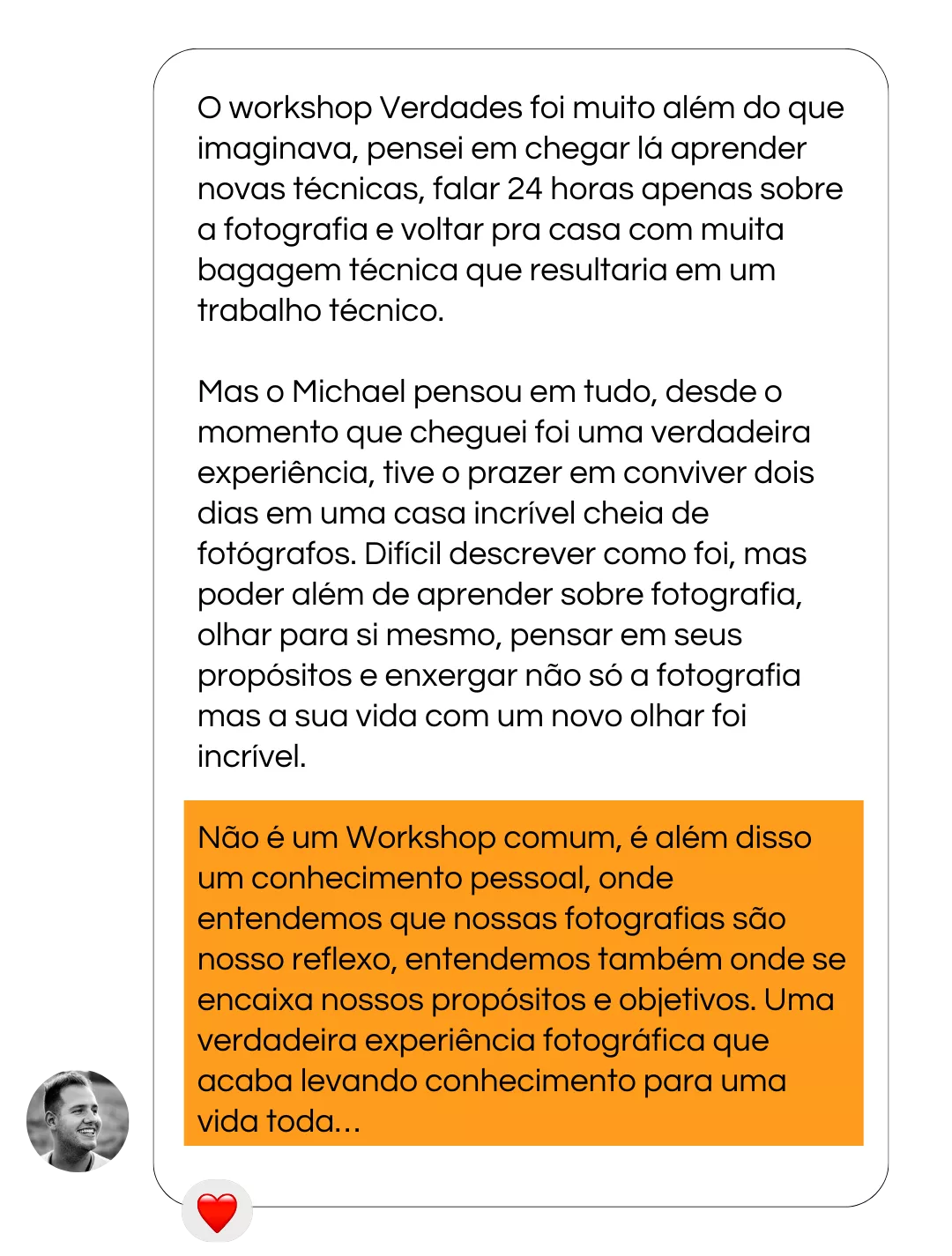 O workshop Verdades foi muito além do que imaginava, pensei em chegar lá aprender novas técnicas, falar 24 horas apenas sobre a fotografia e voltar pra casa com muita bagagem técnica que resultaria em um trabalho técnico.

Mas o Michael pensou em tudo, desde o momento que cheguei foi uma verdadeira experiência, tive o prazer em conviver dois dias em uma casa incrível cheia de fotógrafos. Difícil descrever como foi, mas poder além de aprender sobre fotografia, olhar para si mesmo, pensar em seus propósitos e enxergar não só a fotografia mas a sua vida com um novo olhar foi incrível.

Não é um Workshop comum, é além disso um conhecimento pessoal, onde entendemos que nossas fotografias são nosso reflexo, entendemos também onde se encaixa nossos propósitos e objetivos. Uma verdadeira experiência fotográfica que acaba levando conhecimento para uma vida toda...